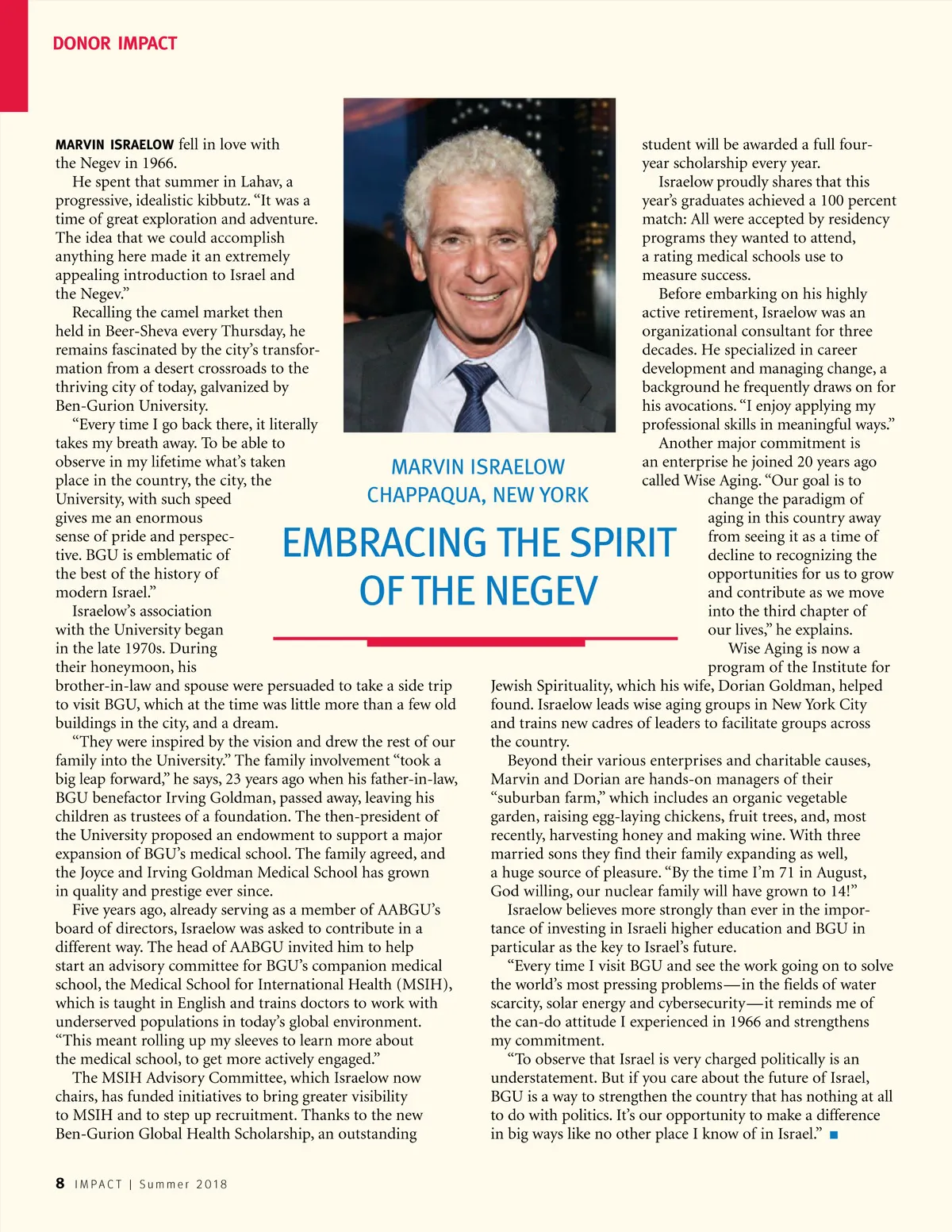 DONOR IMPACT

MARVIN ISRAELOW
CHAPPAQUA, NEW YORK

EMBRACING THE SPIRIT OF THE NEGEV

MARVIN ISRAELOW fell in love with the Negev in 1966.

He spent that summer in Lahav, a progressive, idealistic kibbutz. “It was a time of great exploration and adventure. The idea that we could accomplish anything here made it an extremely appealing introduction to Israel and the Negev.”

Recalling the camel market then held in Beer-Sheva every Thursday, he remains fascinated by the city’s transformation from a desert crossroads to the thriving city of today, galvanized by Ben-Gurion University.

“Every time I go back there, it literally takes my breath away. To be able to observe in my lifetime what’s taken place in the country, the city, the University, with such speed gives me an enormous sense of pride and perspective. BGU is emblematic of the best of the history of modern Israel.”

Israelow’s association with the University began in the late 1970s. During their honeymoon, his brother-in-law and spouse were persuaded to take a side trip to visit BGU, which at the time was little more than a few old buildings in the city, and a dream.

“They were inspired by the vision and drew the rest of our family into the University.” The family involvement “took a big leap forward,” he says, 23 years ago when his father-in-law, BGU benefactor Irving Goldman, passed away, leaving his children as trustees of a foundation. The then-president of the University proposed an endowment to support a major expansion of BGU’s medical school. The family agreed, and the Joyce and Irving Goldman Medical School has grown in quality and prestige ever since.

Five years ago, already serving as a member of AABGU’s board of directors, Israelow was asked to contribute in a different way. The head of AABGU invited him to help start an advisory committee for BGU’s companion medical school, the Medical School for International Health (MSIH), which is taught in English and trains doctors to work with underserved populations in today’s global environment. “This meant rolling up my sleeves to learn more about the medical school, to get more actively engaged.”

The MSIH Advisory Committee, which Israelow now chairs, has funded initiatives to bring greater visibility to MSIH and to step up recruitment. Thanks to the new Ben-Gurion Global Health Scholarship, an outstanding student will be awarded a full four-year scholarship every year.

Israelow proudly shares that this year’s graduates achieved a 100 percent match: All were accepted by residency programs they wanted to attend, a rating medical schools use to measure success.

Before embarking on his highly active retirement, Israelow was an organizational consultant for three decades. He specialized in career development and managing change, a background he frequently draws on for his avocations. “I enjoy applying my professional skills in meaningful ways.”

Another major commitment is an enterprise he joined 20 years ago called Wise Aging. “Our goal is to change the paradigm of aging in this country away from seeing it as a time of decline to recognizing the opportunities for us to grow and contribute as we move into the third chapter of our lives,” he explains.

Wise Aging is now a program of the Institute for Jewish Spirituality, which his wife, Dorian Goldman, helped found. Israelow leads wise aging groups in New York City and trains new cadres of leaders to facilitate groups across the country.

Beyond their various enterprises and charitable causes, Marvin and Dorian are hands-on managers of their “suburban farm,” which includes an organic vegetable garden, raising egg-laying chickens, fruit trees, and, most recently, harvesting honey and making wine. With three married sons they find their family expanding as well, a huge source of pleasure. “By the time I’m 71 in August, God willing, our nuclear family will have grown to 14!”

Israelow believes more strongly than ever in the importance of investing in Israeli higher education and BGU in particular as the key to Israel’s future.

“Every time I visit BGU and see the work going on to solve the world’s most pressing problems—in the fields of water scarcity, solar energy and cybersecurity—it reminds me of the can-do attitude I experienced in 1966 and strengthens my commitment.

“To observe that Israel is very charged politically is an understatement. But if you care about the future of Israel, BGU is a way to strengthen the country that has nothing at all to do with politics. It’s our opportunity to make a difference in big ways like no other place I know of in Israel.” ■

8 IMPACT | Summer 2018